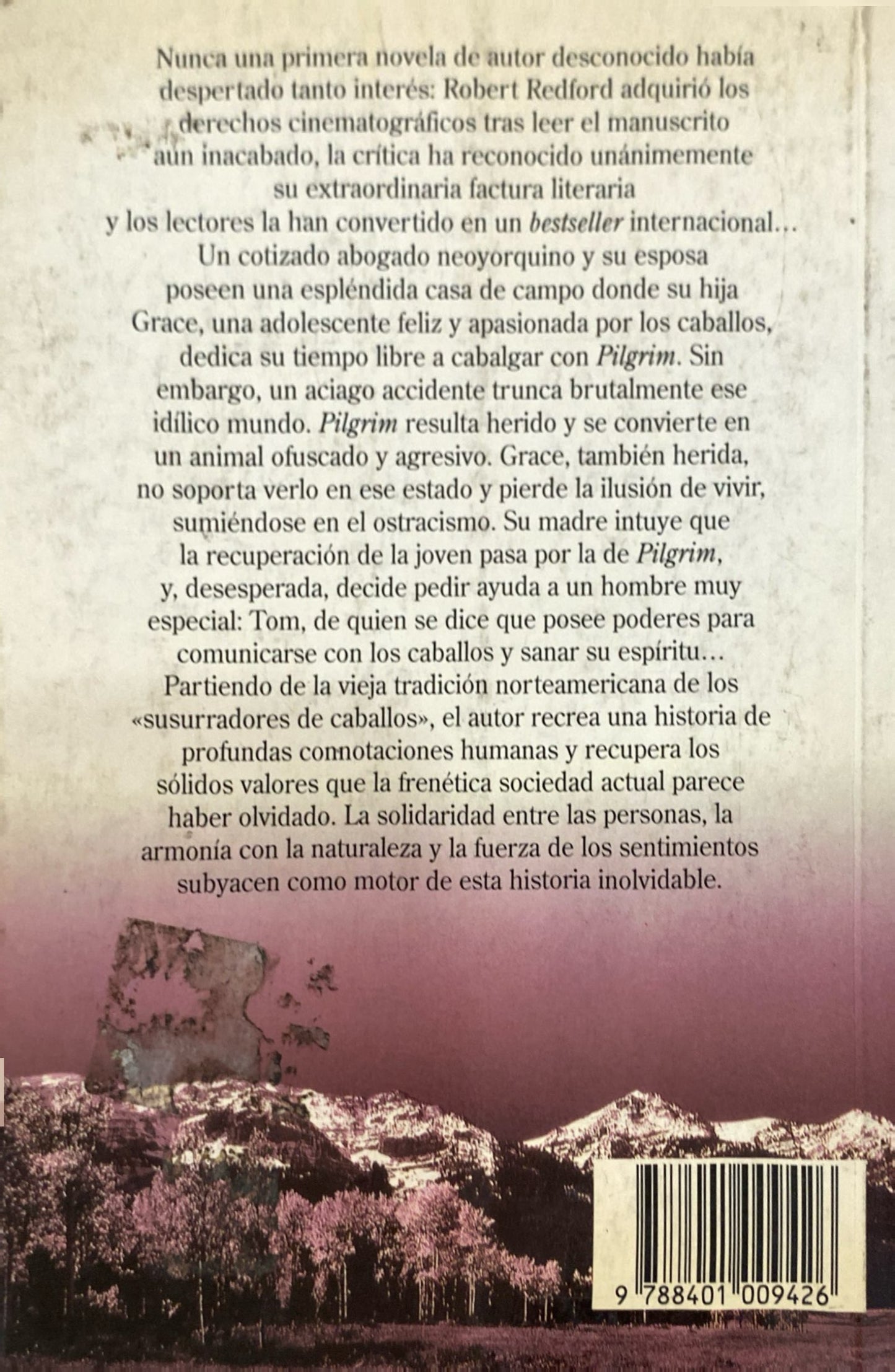 Nunca una primera novela de autor desconocido había despertado tanto interés: Robert Redford adquirió los derechos cinematográficos tras leer el manuscrito aún inacabado, la crítica ha reconocido unánimemente su extraordinaria factura literaria y los lectores la han convertido en un bestseller internacional... Un cotizado abogado neoyorquino y su esposa poseen una espléndida casa de campo donde su hija Grace, una adolescente feliz y apasionada por los caballos, dedica su tiempo libre a cabalgar con Pilgrim. Sin embargo, un aciago accidente trunca brutalmente ese idílico mundo. Pilgrim resulta herido y se convierte en un animal ofuscado y agresivo. Grace, también herida, no soporta verlo en ese estado y pierde la ilusión de vivir, sumiéndose en el ostracismo. Su madre intuye que la recuperación de la joven pasa por la de Pilgrim, y, desesperada, decide pedir ayuda a un hombre muy especial: Tom, de quien se dice que posee poderes para comunicarse con los caballos y sanar su espíritu... Partiendo de la vieja tradición norteamericana de los «susurradores de caballos», el autor recrea una historia de profundas connotaciones humanas y recupera los sólidos valores que la frenética sociedad actual parece haber olvidado. La solidaridad entre las personas, la armonía con la naturaleza y la fuerza de los sentimientos subyacen como motor de esta historia inolvidable.

9 788401 009426